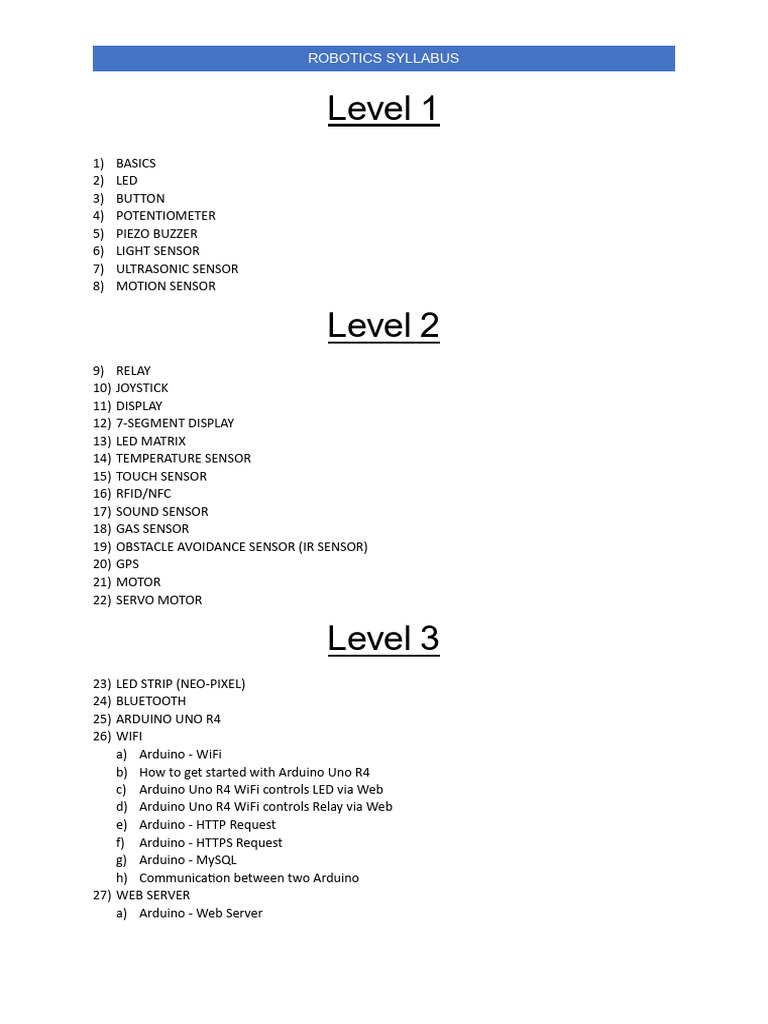 ROBOTICS SYLLABUS

Level 1

1) BASICS
2) LED
3) BUTTON
4) POTENTIOMETER
5) PIEZO BUZZER
6) LIGHT SENSOR
7) ULTRASONIC SENSOR
8) MOTION SENSOR

Level 2

9) RELAY
10) JOYSTICK
11) DISPLAY
12) 7-SEGMENT DISPLAY
13) LED MATRIX
14) TEMPERATURE SENSOR
15) TOUCH SENSOR
16) RFID/NFC
17) SOUND SENSOR
18) GAS SENSOR
19) OBSTACLE AVOIDANCE SENSOR (IR SENSOR)
20) GPS
21) MOTOR
22) SERVO MOTOR

Level 3

23) LED STRIP (NEO-PIXEL)
24) BLUETOOTH
25) ARDUINO UNO R4
26) WIFI
a) Arduino - WiFi
b) How to get started with Arduino Uno R4
c) Arduino Uno R4 WiFi controls LED via Web
d) Arduino Uno R4 WiFi controls Relay via Web
e) Arduino - HTTP Request
f) Arduino - HTTPS Request
g) Arduino - MySQL
h) Communication between two Arduino
27) WEB SERVER
a) Arduino - Web Server